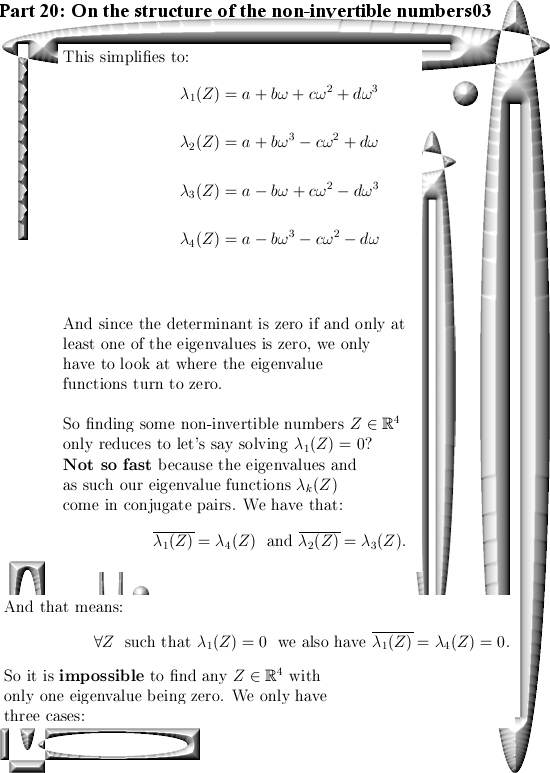 Part 20: On the structure of the non-invertible numbers03

This simplifies to:

$\lambda_1(Z) = a + b\omega + c\omega^2 + d\omega^3$

$\lambda_2(Z) = a + b\omega^3 - c\omega^2 + d\omega$

$\lambda_3(Z) = a - b\omega + c\omega^2 - d\omega^3$

$\lambda_4(Z) = a - b\omega^3 - c\omega^2 - d\omega$

And since the determinant is zero if and only at least one of the eigenvalues is zero, we only have to look at where the eigenvalue functions turn to zero.

So finding some non-invertible numbers $Z \in \mathbb{R}^4$ only reduces to let's say solving $\lambda_1(Z) = 0$? **Not so fast** because the eigenvalues and as such our eigenvalue functions $\lambda_k(Z)$ come in conjugate pairs. We have that:

$\overline{\lambda_1(Z)} = \lambda_4(Z)$ and $\overline{\lambda_2(Z)} = \lambda_3(Z)$.

And that means:

$\forall Z$ such that $\lambda_1(Z) = 0$ we also have $\overline{\lambda_1(Z)} = \lambda_4(Z) = 0$.

So it is **impossible** to find any $Z \in \mathbb{R}^4$ with only one eigenvalue being zero. We only have three cases: